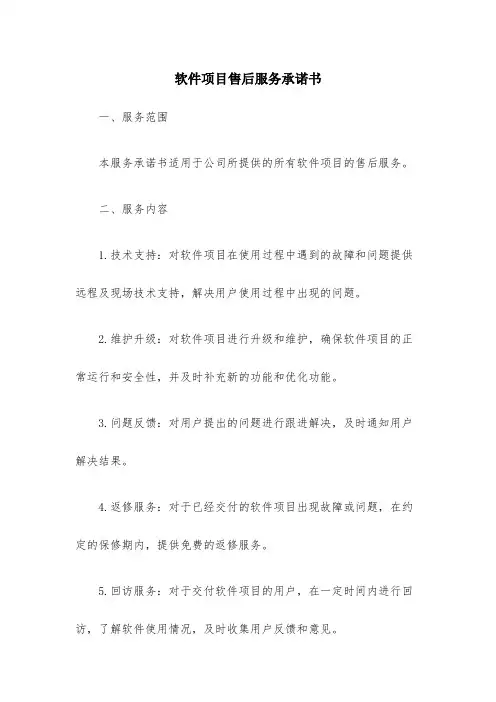 软件项目售后服务承诺书

一、服务范围

本服务承诺书适用于公司所提供的所有软件项目的售后服务。

二、服务内容

1. 技术支持：对软件项目在使用过程中遇到的故障和问题提供远程及现场技术支持，解决用户使用过程中出现的问题。

2. 维护升级：对软件项目进行升级和维护，确保软件项目的正常运行和安全性，并及时补充新的功能和优化功能。

3. 问题反馈：对用户提出的问题进行跟进解决，及时通知用户解决结果。

4. 返修服务：对于已经交付的软件项目出现故障或问题，在约定的保修期内，提供免费的返修服务。

5. 回访服务：对于交付软件项目的用户，在一定时间内进行回访，了解软件使用情况，及时收集用户反馈和意见。